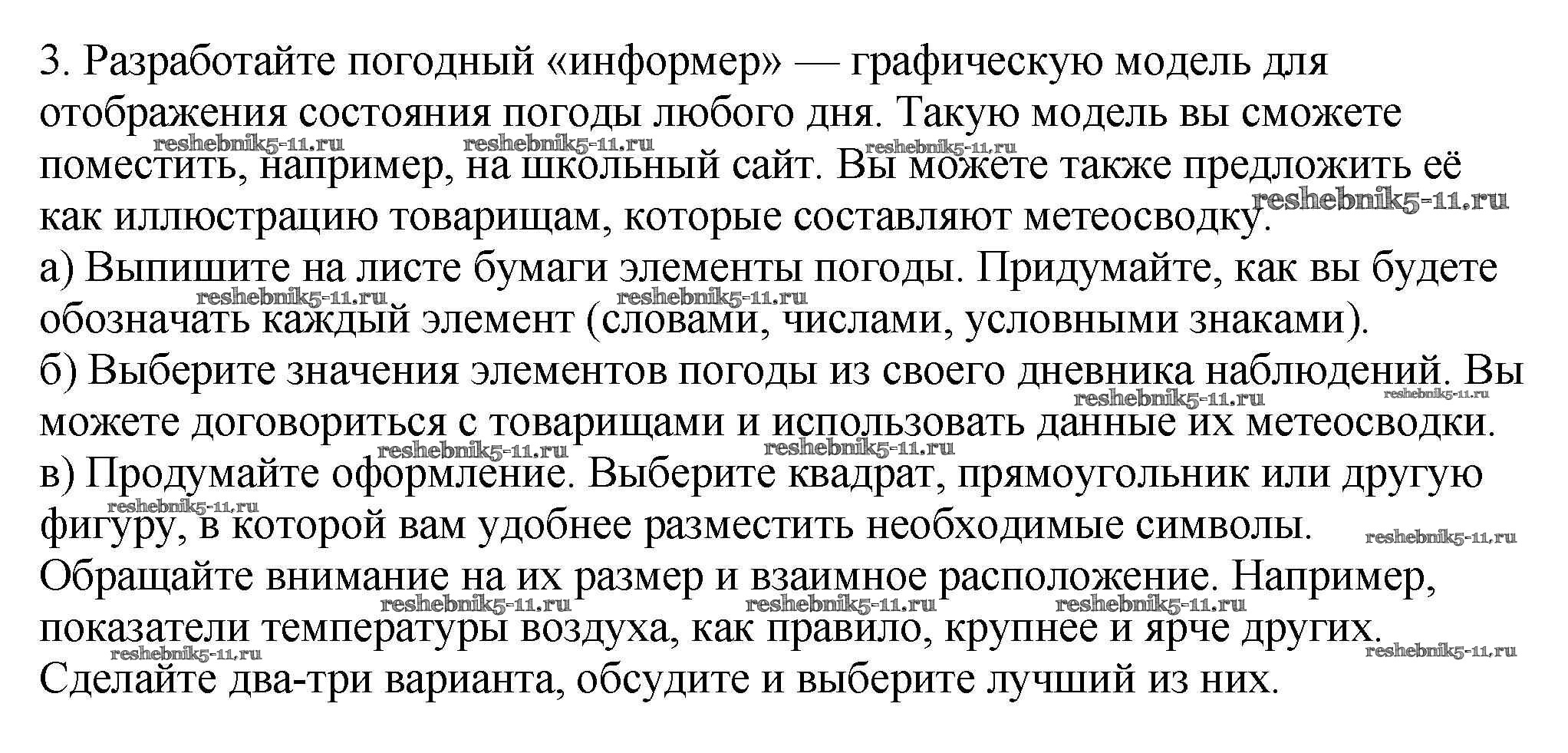 3. Разработайте погодный «информер» — графическую модель для отображения состояния погоды любого дня. Такую модель вы сможете поместить, например, на школьный сайт. Вы можете также предложить её как иллюстрацию товарищам, которые составляют метеосводку.
а) Выпишите на листе бумаги элементы погоды. Придумайте, как вы будете обозначать каждый элемент (словами, числами, условными знаками).
б) Выберите значения элементов погоды из своего дневника наблюдений. Вы можете договориться с товарищами и использовать данные их метеосводки.
в) Продумайте оформление. Выберите квадрат, прямоугольник или другую фигуру, в которой вам удобнее разместить необходимые символы. Обращайте внимание на их размер и взаимное расположение. Например, показатели температуры воздуха, как правило, крупнее и ярче других. Сделайте два-три варианта, обсудите и выберите лучший из них.

reshebnik5-11.ru reshebnik5-11.ru reshebnik5-11.ru reshebnik5-11.ru reshebnik5-11.ru reshebnik5-11.ru reshebnik5-11.ru reshebnik5-11.ru reshebnik5-11.ru reshebnik5-11.ru reshebnik5-11.ru reshebnik5-11.ru reshebnik5-11.ru reshebnik5-11.ru reshebnik5-11.ru reshebnik5-11.ru reshebnik5-11.ru